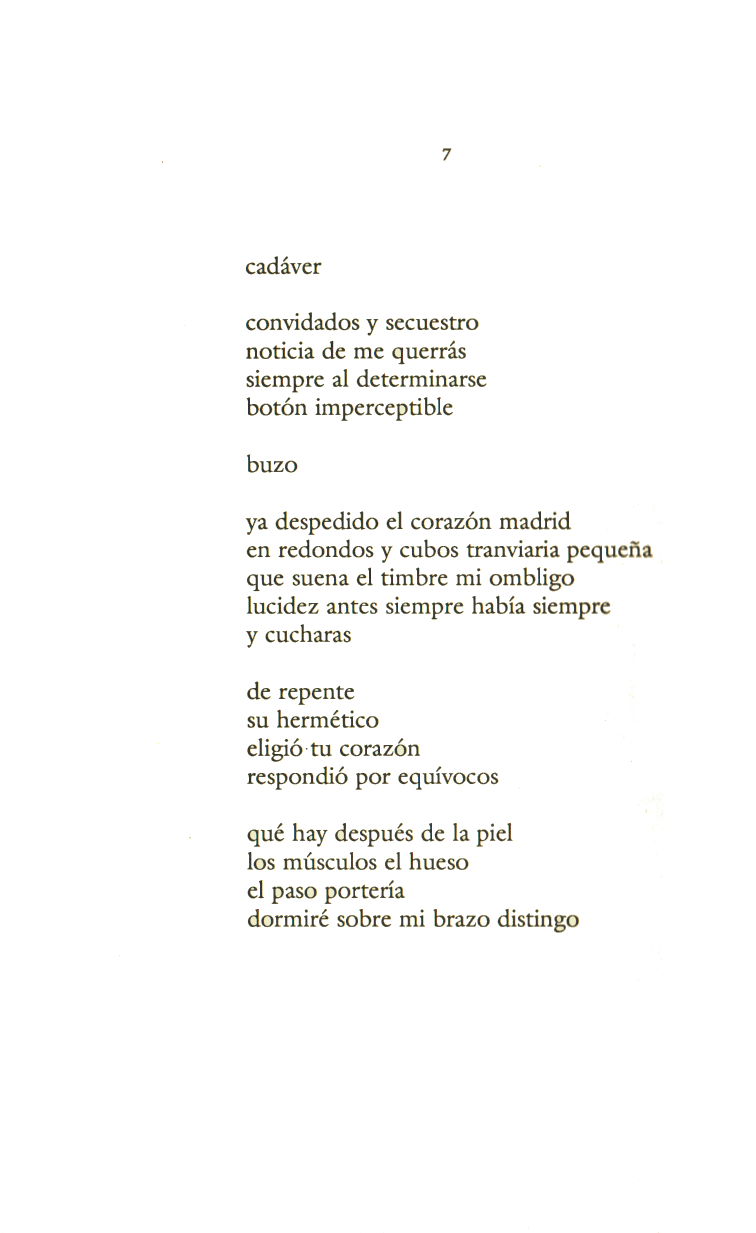 7

cadáver

convidados y secuestro
noticia de me querrás
siempre al determinarse
botón imperceptible

buzo

ya despedido el corazón madrid
en redondos y cubos tranviaria pequeña
que suena el timbre mi ombligo
lucidez antes siempre había siempre
y cucharas

de repente
su hermético
eligió tu corazón
respondió por equívocos

qué hay después de la piel
los músculos el hueso
el paso portería
dormiré sobre mi brazo distingo